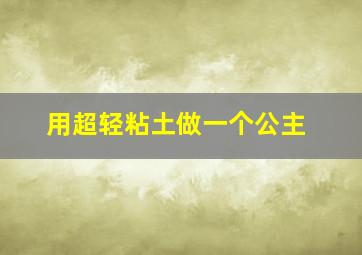 用超轻粘土做一个公主